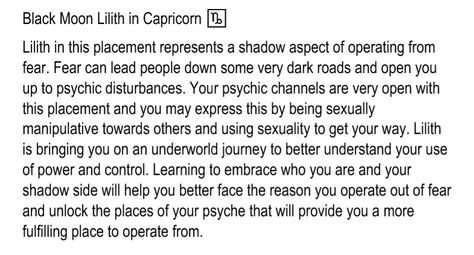 Black Moon Lilith in Capricorn ♑

Lilith in this placement represents a shadow aspect of operating from fear. Fear can lead people down some very dark roads and open you up to psychic disturbances. Your psychic channels are very open with this placement and you may express this by being sexually manipulative towards others and using sexuality to get your way. Lilith is bringing you on an underworld journey to better understand your use of power and control. Learning to embrace who you are and your shadow side will help you better face the reason you operate out of fear and unlock the places of your psyche that will provide you a more fulfilling place to operate from.